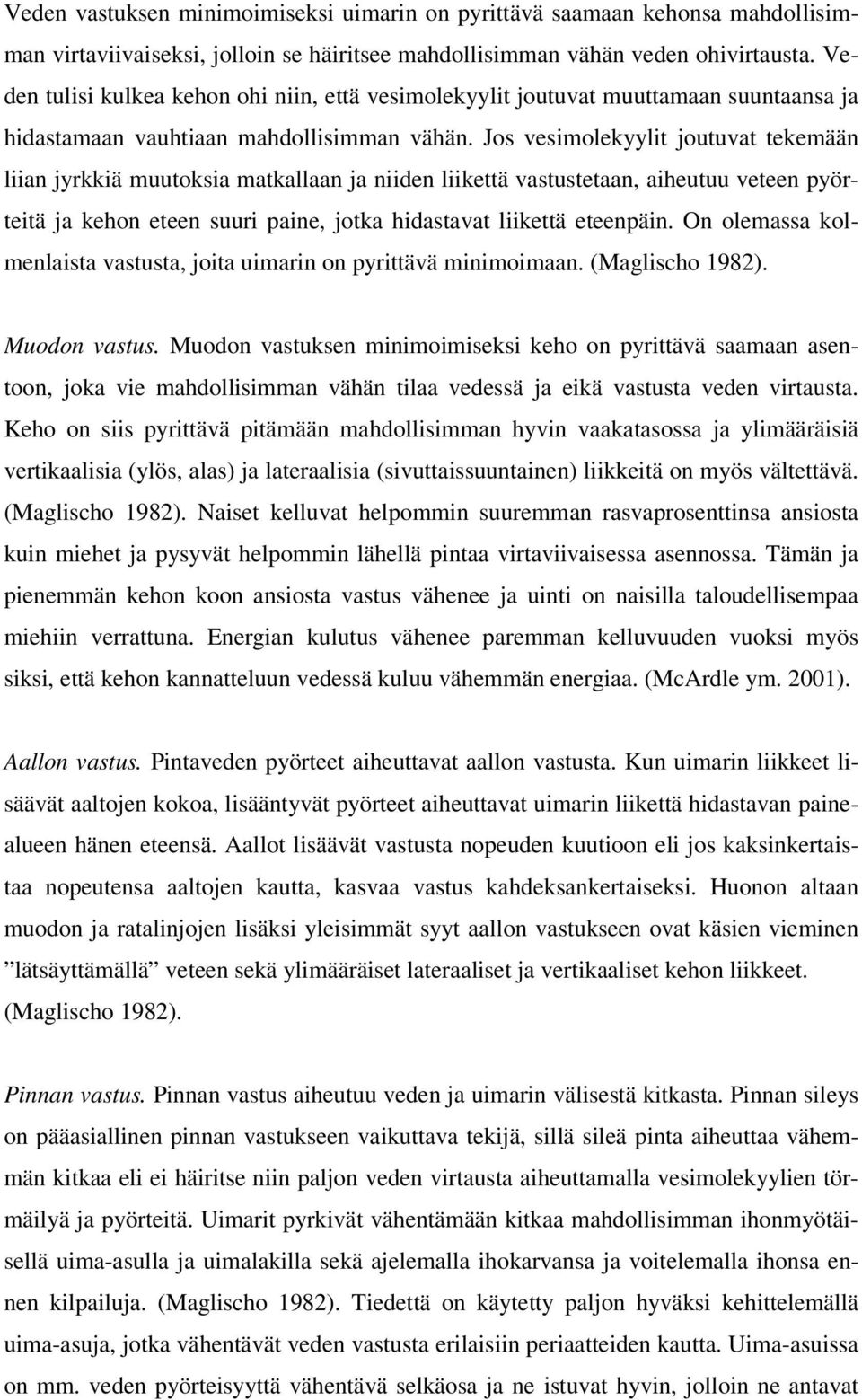 Veden vastuksen minimoimiseksi uimarin on pyrittävä saamaan kehonsa mahdollisimman virtaviivaiseksi, jolloin se häiritsee mahdollisimman vähän veden ohivirtausta. Veden tulisi kulkea kehon ohi niin, että vesimolekyylit joutuvat muuttamaan suuntaansa ja hidastamaan vauhtiaan mahdollisimman vähän. Jos vesimolekyylit joutuvat tekemään liian jyrkkiä muutoksia matkallaan ja niiden liikettä vastustetaan, aiheutuu veteen pyörteitä ja kehon eteen suuri paine, jotka hidastavat liikettä eteenpäin. On olemassa kolmenlaista vastusta, joita uimarin on pyrittävä minimoimaan. (Maglischo 1982).

Muodon vastus. Muodon vastuksen minimoimiseksi keho on pyrittävä saamaan asentoon, joka vie mahdollisimman vähän tilaa vedessä ja eikä vastusta veden virtausta. Keho on siis pyrittävä pitämään mahdollisimman hyvin vaakatasossa ja ylimääräisiä vertikaalisia (ylös, alas) ja lateraalisia (sivuttaissuuntainen) liikkeitä on myös vältettävä. (Maglischo 1982). Naiset kelluvat helpommin suuremman rasvaprosenttinsa ansiosta kuin miehet ja pysyvät helpommin lähellä pintaa virtaviivaisessa asennossa. Tämän ja pienemmän kehon koon ansiosta vastus vähenee ja uinti on naisilla taloudellisempaa miehiin verrattuna. Energian kulutus vähenee paremman kelluvuuden vuoksi myös siksi, että kehon kannatteluun vedessä kuluu vähemmän energiaa. (McArdle ym. 2001).

Aallon vastus. Pintaveden pyörteet aiheuttavat aallon vastusta. Kun uimarin liikkeet lisäävät aaltojen kokoa, lisääntyvät pyörteet aiheuttavat uimarin liikettä hidastavan painealueen hänen eteensä. Aallot lisäävät vastusta nopeuden kuutioon eli jos kaksinkertaistaa nopeutensa aaltojen kautta, kasvaa vastus kahdeksankertaiseksi. Huonon altaan muodon ja ratalinjojen lisäksi yleisimmät syyt aallon vastukseen ovat käsien vieminen ”lätsäyttämällä” veteen sekä ylimääräiset lateraaliset ja vertikaaliset kehon liikkeet. (Maglischo 1982).

Pinnan vastus. Pinnan vastus aiheutuu veden ja uimarin välisestä kitkasta. Pinnan sileys on pääasiallinen pinnan vastukseen vaikuttava tekijä, sillä sileä pinta aiheuttaa vähemmän kitkaa eli ei häiritse niin paljon veden virtausta aiheuttamalla vesimolekyylien törmäilyä ja pyörteitä. Uimarit pyrkivät vähentämään kitkaa mahdollisimman ihonmyötäisellä uima-asulla ja uimalakilla sekä ajelemalla ihokarvansa ja voitelemalla ihonsa ennen kilpailuja. (Maglischo 1982). Tiedettä on käytetty paljon hyväksi kehittelemällä uima-asuja, jotka vähentävät veden vastusta erilaisiin periaatteiden kautta. Uima-asuissa on mm. veden pyörteisyyttä vähentävä selkäosa ja ne istuvat hyvin, jolloin ne antavat